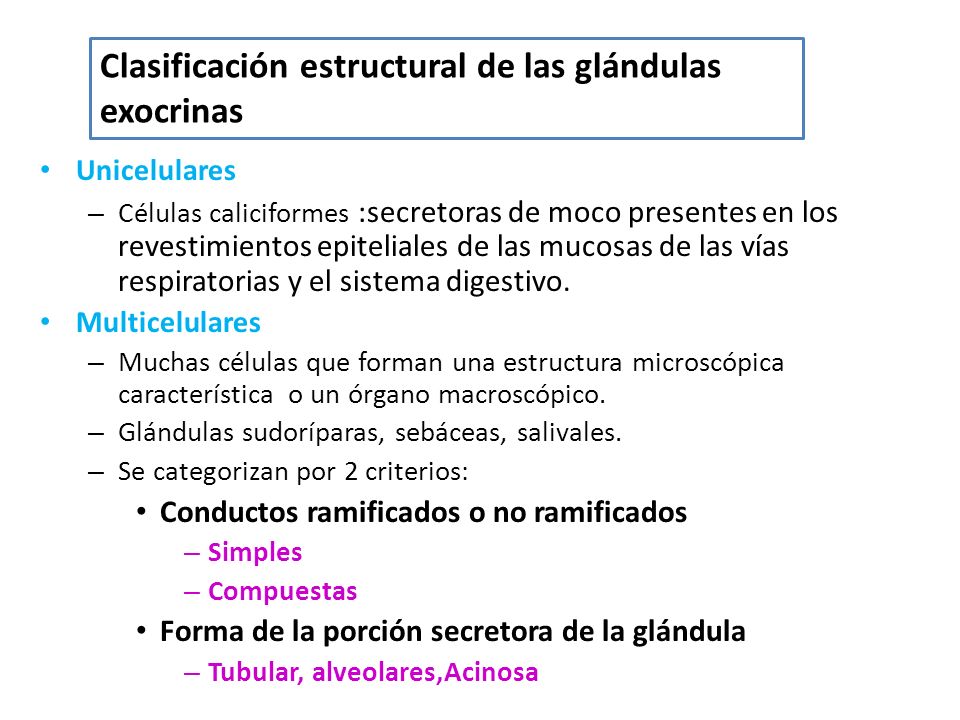 Clasificación estructural de las glándulas exocrinas

• Unicelulares
– Células caliciformes :secretoras de moco presentes en los revestimientos epiteliales de las mucosas de las vías respiratorias y el sistema digestivo.
• Multicelulares
– Muchas células que forman una estructura microscópica característica o un órgano macroscópico.
– Glándulas sudoríparas, sebáceas, salivales.
– Se categorizan por 2 criterios:
• Conductos ramificados o no ramificados
– Simples
– Compuestas
• Forma de la porción secretora de la glándula
– Tubular, alveolares,Acinosa